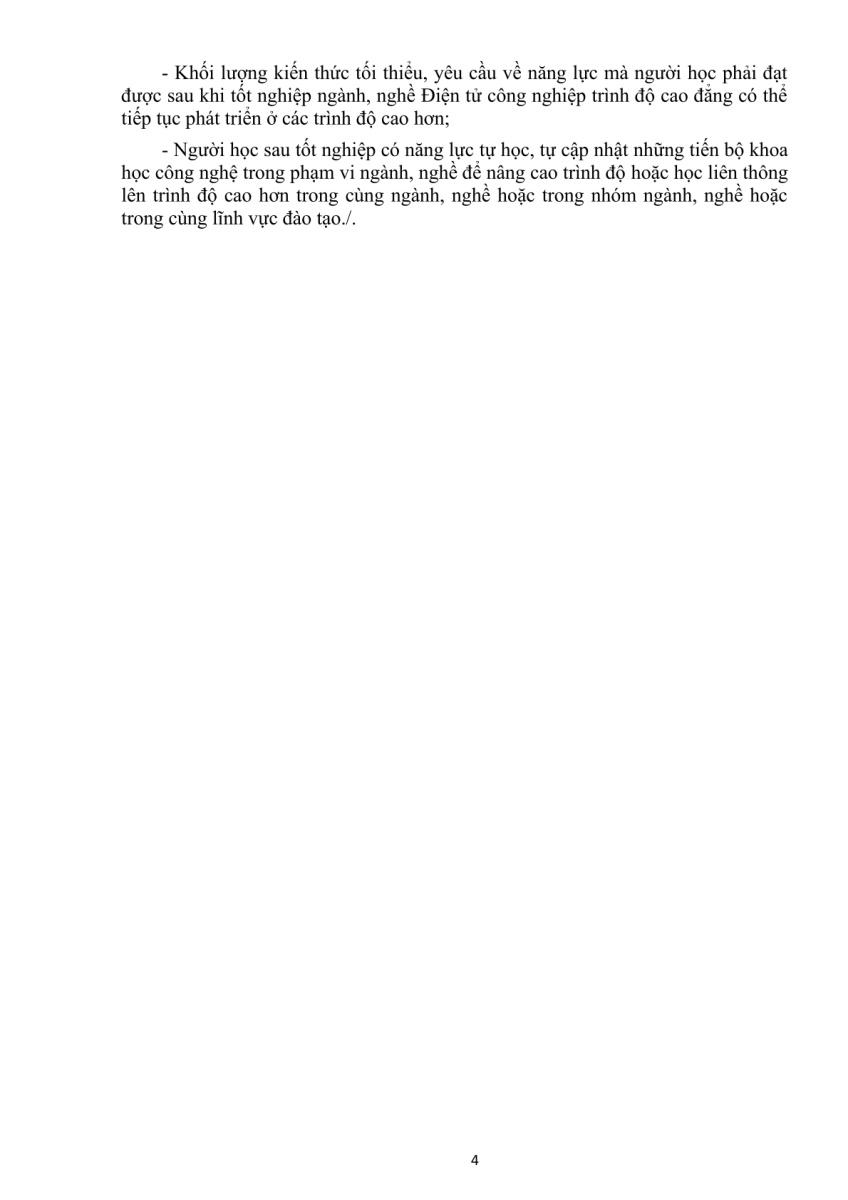 - Khối lượng kiến thức tối thiểu, yêu cầu về năng lực mà người học phải đạt được sau khi tốt nghiệp ngành, nghề Điện tử công nghiệp trình độ cao đẳng có thể tiếp tục phát triển ở các trình độ cao hơn;

- Người học sau tốt nghiệp có năng lực tự học, tự cập nhật những tiến bộ khoa học công nghệ trong phạm vi ngành, nghề để nâng cao trình độ hoặc học liên thông lên trình độ cao hơn trong cùng ngành, nghề hoặc trong nhóm ngành, nghề hoặc trong cùng lĩnh vực đào tạo./.

4